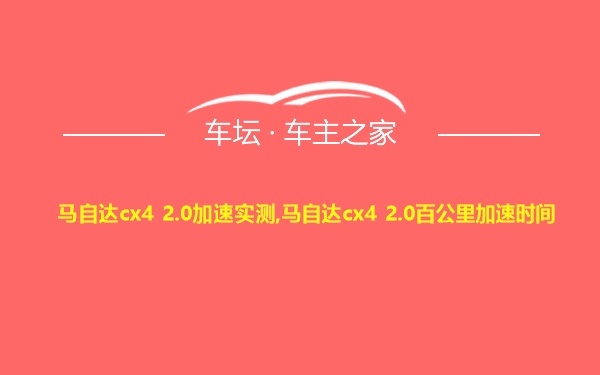 车坛 · 车主之家

马自达cx4 2.0加速实测,马自达cx4 2.0百公里加速时间